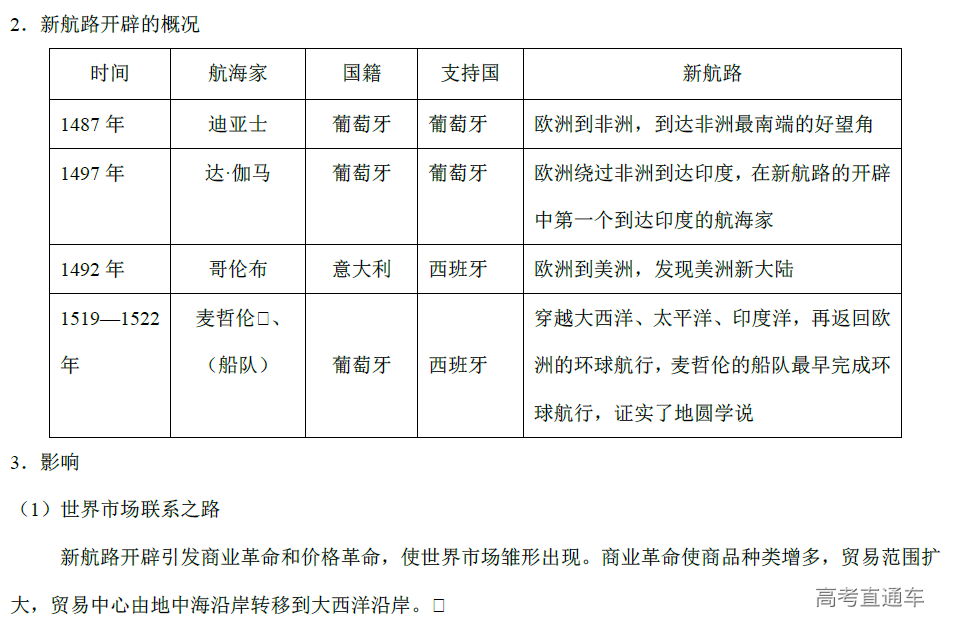 2．新航路开辟的概况

| 时间 | 航海家 | 国籍 | 支持国 | 新航路 |
|---|---|---|---|---|
| 1487 年 | 迪亚士 | 葡萄牙 | 葡萄牙 | 欧洲到非洲，到达非洲最南端的好望角 |
| 1497 年 | 达·伽马 | 葡萄牙 | 葡萄牙 | 欧洲绕过非洲到达印度，在新航路的开辟中第一个到达印度的航海家 |
| 1492 年 | 哥伦布 | 意大利 | 西班牙 | 欧洲到美洲，发现美洲新大陆 |
| 1519—1522 年 | 麦哲伦□、（船队） | 葡萄牙 | 西班牙 | 穿越大西洋、太平洋、印度洋，再返回欧洲的环球航行，麦哲伦的船队最早完成环球航行，证实了地圆学说 |

3．影响

（1）世界市场联系之路

新航路开辟引发商业革命和价格革命，使世界市场雏形出现。商业革命使商品种类增多，贸易范围扩大，贸易中心由地中海沿岸转移到大西洋沿岸。□

高考直通车